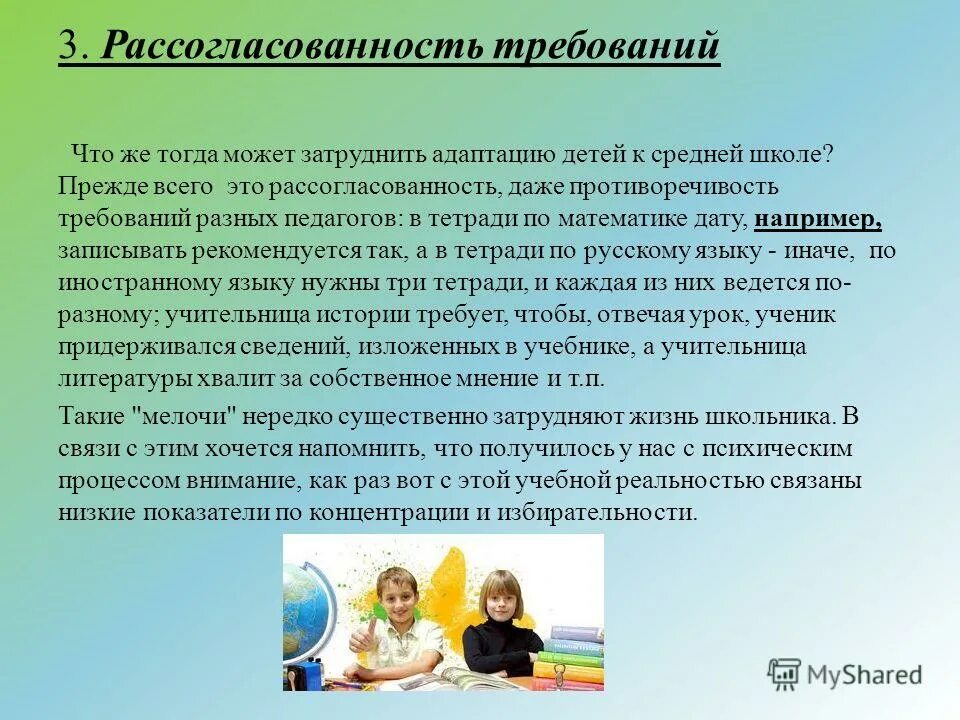 3. Рассогласованность требований

Что же тогда может затруднить адаптацию детей к средней школе? Прежде всего это рассогласованность, даже противоречивость требований разных педагогов: в тетради по математике дату, например, записывать рекомендуется так, а в тетради по русскому языку - иначе, по иностранному языку нужны три тетради, и каждая из них ведется по-разному; учительница истории требует, чтобы, отвечая урок, ученик придерживался сведений, изложенных в учебнике, а учительница литературы хвалит за собственное мнение и т.п.

Такие "мелочи" нередко существенно затрудняют жизнь школьника. В связи с этим хочется напомнить, что получилось у нас с психическим процессом внимание, как раз вот с этой учебной реальностью связаны низкие показатели по концентрации и избирательности.

MyShared